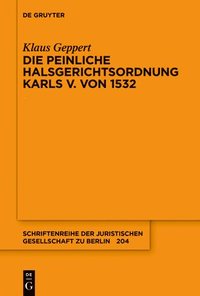 DE GRUYTER

Klaus Geppert
DIE PEINLICHE HALSGERICHTSORDNUNG KARLS V. VON 1532

SCHRIFTENREIHE DER JURISTISCHEN GESELLSCHAFT ZU BERLIN 204

DE
G